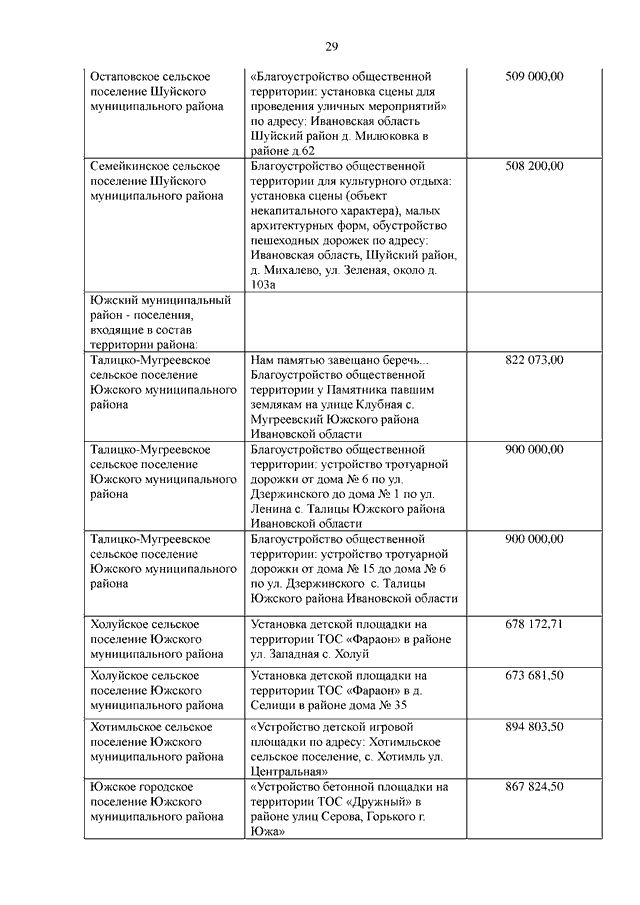 29

| | | |
|---|---|---|
| Остаповское сельское поселение Шуйского муниципального района | «Благоустройство общественной территории: установка сцены для проведения уличных мероприятий» по адресу: Ивановская область Шуйский район д. Милюковка в районе д.62 | 509 000,00 |
| Семейкинское сельское поселение Шуйского муниципального района | Благоустройство общественной территории для культурного отдыха: установка сцены (объект некапитального характера), малых архитектурных форм, обустройство пешеходных дорожек по адресу: Ивановская область, Шуйский район, д. Михалево, ул. Зеленая, около д. 103а | 508 200,00 |
| Южский муниципальный район - поселения, входящие в состав территории района: | | |
| Талицко-Мугреевское сельское поселение Южского муниципального района | Нам памятью завещано беречь... Благоустройство общественной территории у Памятника павшим землякам на улице Клубная с. Мугреевский Южского района Ивановской области | 822 073,00 |
| Талицко-Мугреевское сельское поселение Южского муниципального района | Благоустройство общественной территории: устройство тротуарной дорожки от дома № 6 по ул. Дзержинского до дома № 1 по ул. Ленина с. Талицы Южского района Ивановской области | 900 000,00 |
| Талицко-Мугреевское сельское поселение Южского муниципального района | Благоустройство общественной территории: устройство тротуарной дорожки от дома № 15 до дома № 6 по ул. Дзержинского с. Талицы Южского района Ивановской области | 900 000,00 |
| Холуйское сельское поселение Южского муниципального района | Установка детской площадки на территории ТОС «Фараон» в районе ул. Западная с. Холуй | 678 172,71 |
| Холуйское сельское поселение Южского муниципального района | Установка детской площадки на территории ТОС «Фараон» в д. Селищи в районе дома № 35 | 673 681,50 |
| Хотимльское сельское поселение Южского муниципального района | «Устройство детской игровой площадки по адресу: Хотимльское сельское поселение, с. Хотимль ул. Центральная» | 894 803,50 |
| Южское городское поселение Южского муниципального района | «Устройство бетонной площадки на территории ТОС «Дружный» в районе улиц Серова, Горького г. Южа» | 867 824,50 |